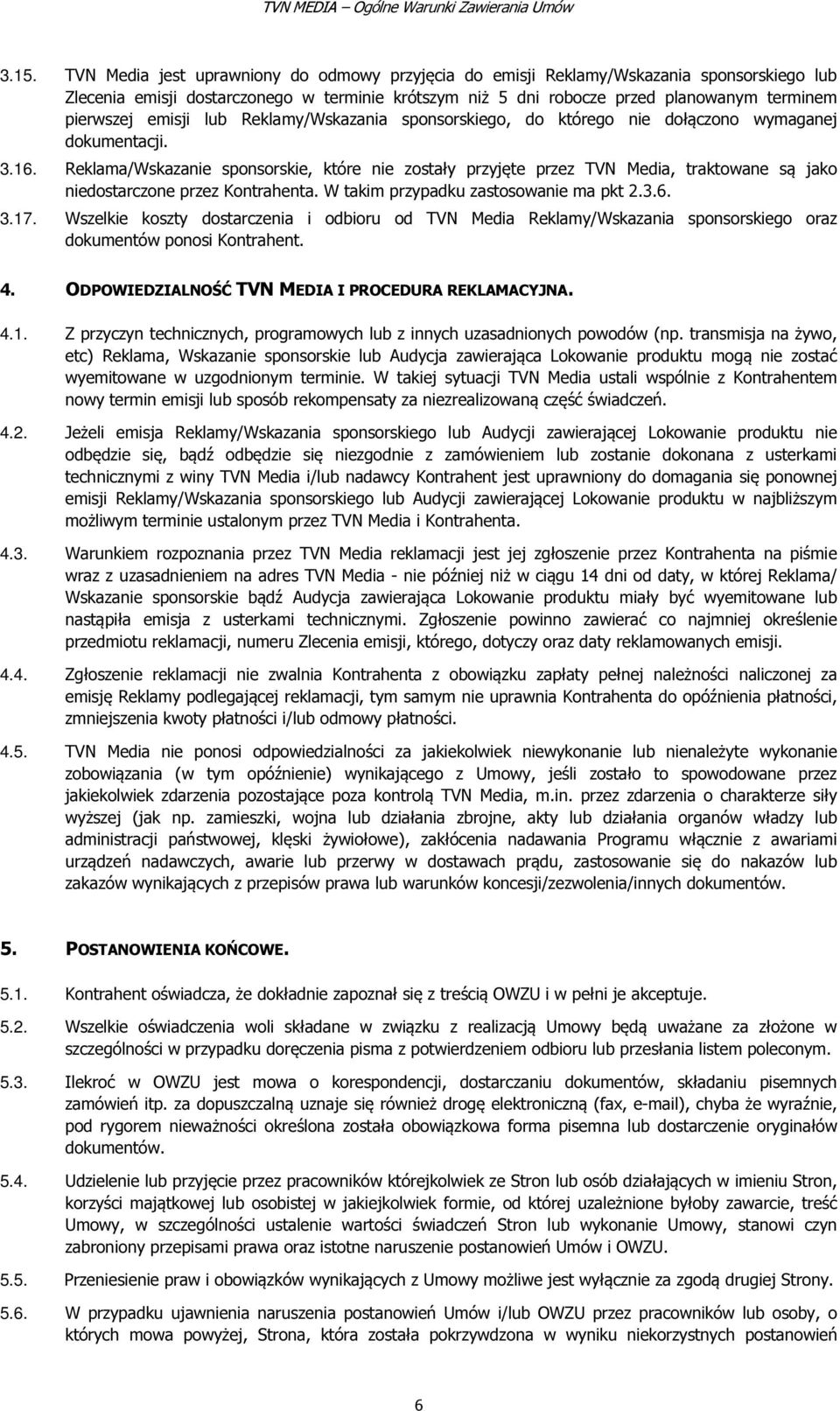 TVN MEDIA – Ogólne Warunki Zawierania Umów

3.15. TVN Media jest uprawniony do odmowy przyjęcia do emisji Reklamy/Wskazania sponsorskiego lub Zlecenia emisji dostarczonego w terminie krótszym niż 5 dni robocze przed planowanym terminem pierwszej emisji lub Reklamy/Wskazania sponsorskiego, do którego nie dołączono wymaganej dokumentacji.

3.16. Reklama/Wskazanie sponsorskie, które nie zostały przyjęte przez TVN Media, traktowane są jako niedostarczone przez Kontrahenta. W takim przypadku zastosowanie ma pkt 2.3.6.

3.17. Wszelkie koszty dostarczenia i odbioru od TVN Media Reklamy/Wskazania sponsorskiego oraz dokumentów ponosi Kontrahent.

4. ODPOWIEDZIALNOŚĆ TVN MEDIA I PROCEDURA REKLAMACYJNA.

4.1. Z przyczyn technicznych, programowych lub z innych uzasadnionych powodów (np. transmisja na żywo, etc) Reklama, Wskazanie sponsorskie lub Audycja zawierająca Lokowanie produktu mogą nie zostać wyemitowane w uzgodnionym terminie. W takiej sytuacji TVN Media ustali wspólnie z Kontrahentem nowy termin emisji lub sposób rekompensaty za niezrealizowaną część świadczeń.

4.2. Jeżeli emisja Reklamy/Wskazania sponsorskiego lub Audycji zawierającej Lokowanie produktu nie odbędzie się, bądź odbędzie się niezgodnie z zamówieniem lub zostanie dokonana z usterkami technicznymi z winy TVN Media i/lub nadawcy Kontrahent jest uprawniony do domagania się ponownej emisji Reklamy/Wskazania sponsorskiego lub Audycji zawierającej Lokowanie produktu w najbliższym możliwym terminie ustalonym przez TVN Media i Kontrahenta.

4.3. Warunkiem rozpoznania przez TVN Media reklamacji jest jej zgłoszenie przez Kontrahenta na piśmie wraz z uzasadnieniem na adres TVN Media - nie później niż w ciągu 14 dni od daty, w której Reklama/ Wskazanie sponsorskie bądź Audycja zawierająca Lokowanie produktu miały być wyemitowane lub nastąpiła emisja z usterkami technicznymi. Zgłoszenie powinno zawierać co najmniej określenie przedmiotu reklamacji, numeru Zlecenia emisji, którego, dotyczy oraz daty reklamowanych emisji.

4.4. Zgłoszenie reklamacji nie zwalnia Kontrahenta z obowiązku zapłaty pełnej należności naliczonej za emisję Reklamy podlegającej reklamacji, tym samym nie uprawnia Kontrahenta do opóźnienia płatności, zmniejszenia kwoty płatności i/lub odmowy płatności.

4.5. TVN Media nie ponosi odpowiedzialności za jakiekolwiek niewykonanie lub nienależyte wykonanie zobowiązania (w tym opóźnienie) wynikającego z Umowy, jeśli zostało to spowodowane przez jakiekolwiek zdarzenia pozostające poza kontrolą TVN Media, m.in. przez zdarzenia o charakterze siły wyższej (jak np. zamieszki, wojna lub działania zbrojne, akty lub działania organów władzy lub administracji państwowej, klęski żywiołowe), zakłócenia nadawania Programu włącznie z awariami urządzeń nadawczych, awarie lub przerwy w dostawach prądu, zastosowanie się do nakazów lub zakazów wynikających z przepisów prawa lub warunków koncesji/zezwolenia/innych dokumentów.

5. POSTANOWIENIA KOŃCOWE.

5.1. Kontrahent oświadcza, że dokładnie zapoznał się z treścią OWZU i w pełni je akceptuje.

5.2. Wszelkie oświadczenia woli składane w związku z realizacją Umowy będą uważane za złożone w szczególności w przypadku doręczenia pisma z potwierdzeniem odbioru lub przesłania listem poleconym.

5.3. Ilekroć w OWZU jest mowa o korespondencji, dostarczaniu dokumentów, składaniu pisemnych zamówień itp. za dopuszczalną uznaje się również drogę elektroniczną (fax, e-mail), chyba że wyraźnie, pod rygorem nieważności określona została obowiązkowa forma pisemna lub dostarczenie oryginałów dokumentów.

5.4. Udzielenie lub przyjęcie przez pracowników którejkolwiek ze Stron lub osób działających w imieniu Stron, korzyści majątkowej lub osobistej w jakiejkolwiek formie, od której uzależnione byłoby zawarcie, treść Umowy, w szczególności ustalenie wartości świadczeń Stron lub wykonanie Umowy, stanowi czyn zabroniony przepisami prawa oraz istotne naruszenie postanowień Umów i OWZU.

5.5. Przeniesienie praw i obowiązków wynikających z Umowy możliwe jest wyłącznie za zgodą drugiej Strony.

5.6. W przypadku ujawnienia naruszenia postanowień Umów i/lub OWZU przez pracowników lub osoby, o których mowa powyżej, Strona, która została pokrzywdzona w wyniku niekorzystnych postanowień

6